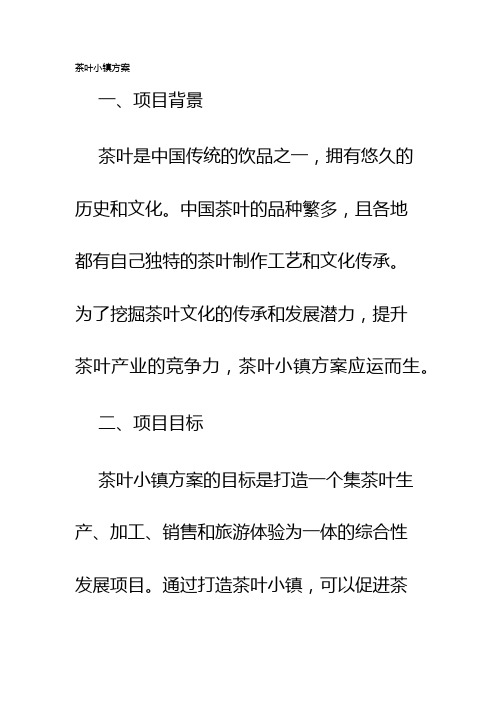 茶叶小镇方案

一、项目背景

茶叶是中国传统的饮品之一，拥有悠久的历史和文化。中国茶叶的品种繁多，且各地都有自己独特的茶叶制作工艺和文化传承。为了挖掘茶叶文化的传承和发展潜力，提升茶叶产业的竞争力，茶叶小镇方案应运而生。

二、项目目标

茶叶小镇方案的目标是打造一个集茶叶生产、加工、销售和旅游体验为一体的综合性发展项目。通过打造茶叶小镇，可以促进茶